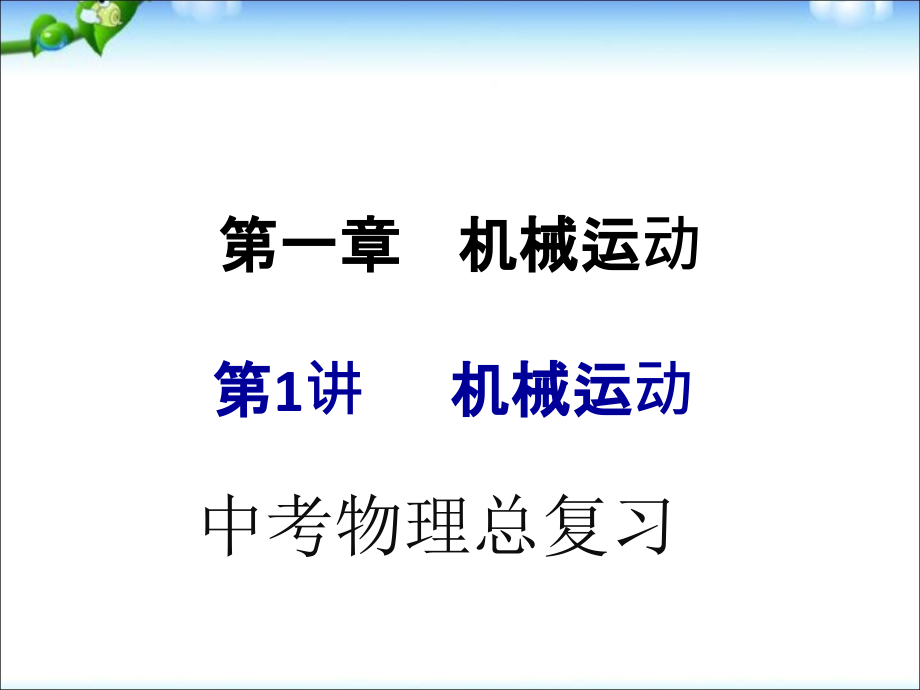 第一章　机械运动

第1讲　机械运动

中考物理总复习